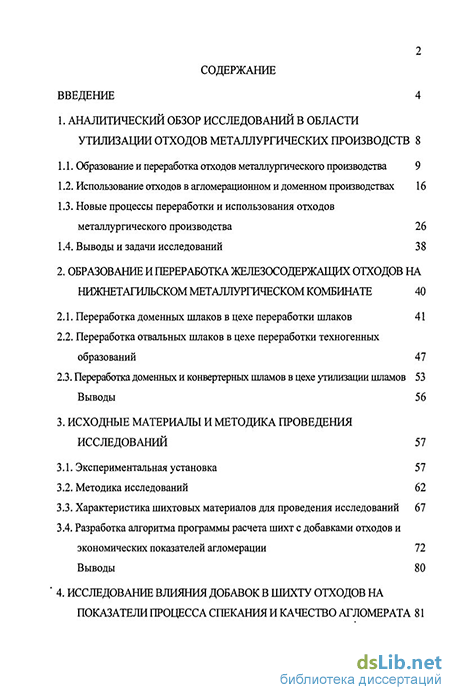 2

СОДЕРЖАНИЕ

ВВЕДЕНИЕ 4

1. АНАЛИТИЧЕСКИЙ ОБЗОР ИССЛЕДОВАНИЙ В ОБЛАСТИ УТИЛИЗАЦИИ ОТХОДОВ МЕТАЛЛУРГИЧЕСКИХ ПРОИЗВОДСТВ 8

1.1. Образование и переработка отходов металлургического производства 9

1.2. Использование отходов в агломерационном и доменном производствах 16

1.3. Новые процессы переработки и использования отходов металлургического производства 26

1.4. Выводы и задачи исследований 38

2. ОБРАЗОВАНИЕ И ПЕРЕРАБОТКА ЖЕЛЕЗОСОДЕРЖАЩИХ ОТХОДОВ НА НИЖНЕТАГИЛЬСКОМ МЕТАЛЛУРГИЧЕСКОМ КОМБИНАТЕ 40

2.1. Переработка доменных шлаков в цехе переработки шлаков 41

2.2. Переработка отвальных шлаков в цехе переработки техногенных образований 47

2.3. Переработка доменных и конвертерных шламов в цехе утилизации шламов 53

Выводы 56

3. ИСХОДНЫЕ МАТЕРИАЛЫ И МЕТОДИКА ПРОВЕДЕНИЯ ИССЛЕДОВАНИЙ 57

3.1. Экспериментальная установка 57

3.2. Методика исследований 62

3.3. Характеристика шихтовых материалов для проведения исследований 67

3.4. Разработка алгоритма программы расчета шихт с добавками отходов и экономических показателей агломерации 72

Выводы 80

4. ИССЛЕДОВАНИЕ ВЛИЯНИЯ ДОБАВОК В ШИХТУ ОТХОДОВ НА ПОКАЗАТЕЛИ ПРОЦЕССА СПЕКАНИЯ И КАЧЕСТВО АГЛОМЕРАТА 81

dsLib.net
библиотека диссертаций